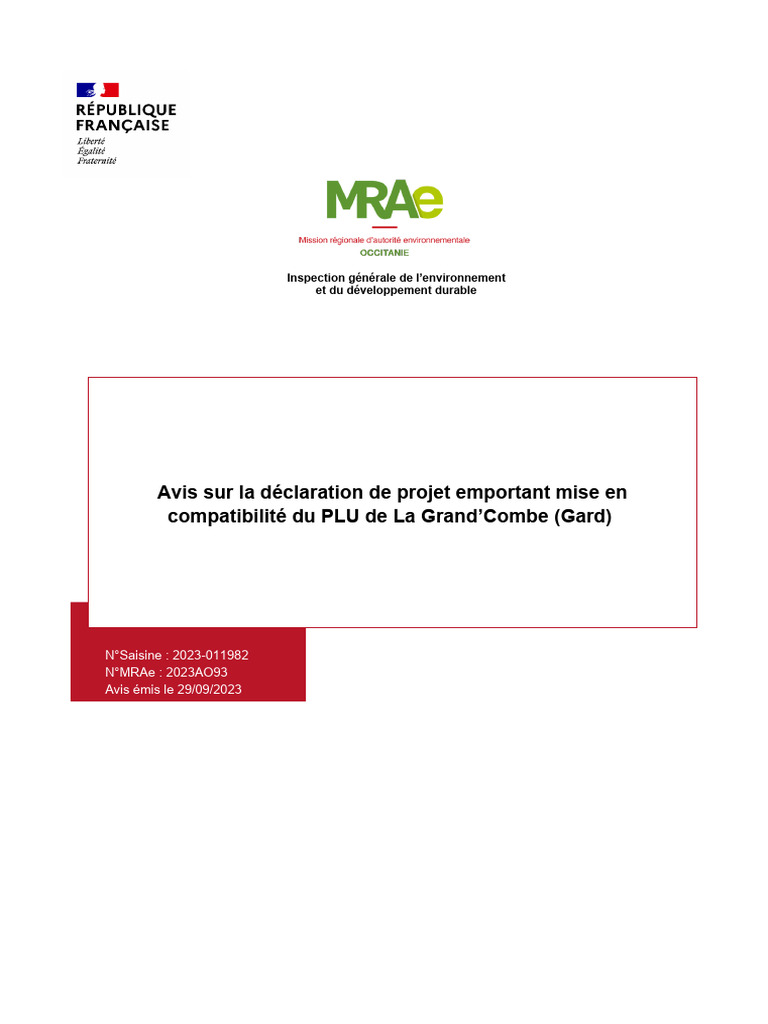 RÉPUBLIQUE FRANÇAISE
Liberté
Égalité
Fraternité

MRAe
Mission régionale d'autorité environnementale
OCCITANIE

Inspection générale de l'environnement et du développement durable

Avis sur la déclaration de projet emportant mise en compatibilité du PLU de La Grand'Combe (Gard)

N°Saisine : 2023-011982
N°MRAe : 2023AO93
Avis émis le 29/09/2023